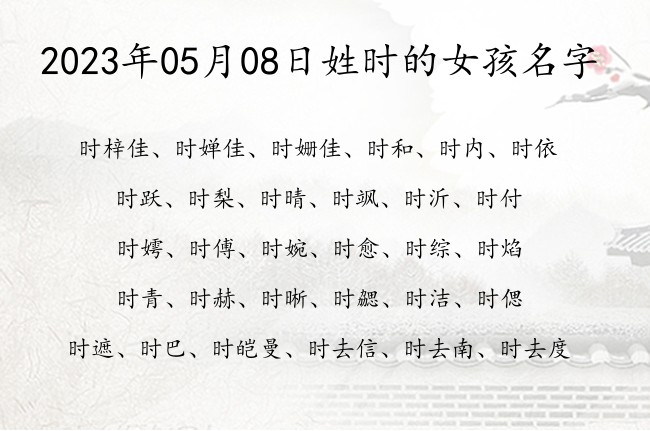 2023年05月08日姓时的女孩名字

时梓佳、时婵佳、时姗佳、时和、时内、时依

时跃、时梨、时晴、时飒、时沂、时付

时嫮、时傅、时婉、时愈、时综、时焰

时青、时赫、时晰、时勰、时洁、时偲

时遮、时巴、时皑曼、时去信、时去南、时去度